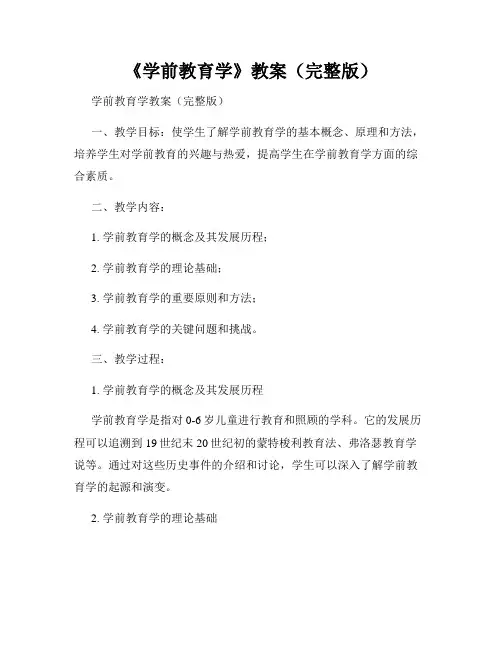 《学前教育学》教案（完整版）

学前教育学教案（完整版）

一、教学目标：使学生了解学前教育学的基本概念、原理和方法，培养学生对学前教育的兴趣与热爱，提高学生在学前教育学方面的综合素质。

二、教学内容：

1. 学前教育学的概念及其发展历程；

2. 学前教育学的理论基础；

3. 学前教育学的重要原则和方法；

4. 学前教育学的关键问题和挑战。

三、教学过程：

1. 学前教育学的概念及其发展历程

学前教育学是指对 0-6 岁儿童进行教育和照顾的学科。它的发展历程可以追溯到 19 世纪末 20 世纪初的蒙特梭利教育法、弗洛瑟教育学说等。通过对这些历史事件的介绍和讨论，学生可以深入了解学前教育学的起源和演变。

2. 学前教育学的理论基础